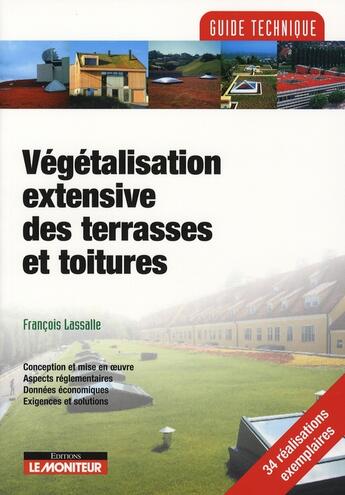 GUIDE TECHNIQUE

Végétalisation extensive des terrasses et toitures

François Lassalle

Conception et mise en œuvre
Aspects réglementaires
Données économiques
Exigences et solutions

Editions
LE MONITEUR

34 réalisations exemplaires